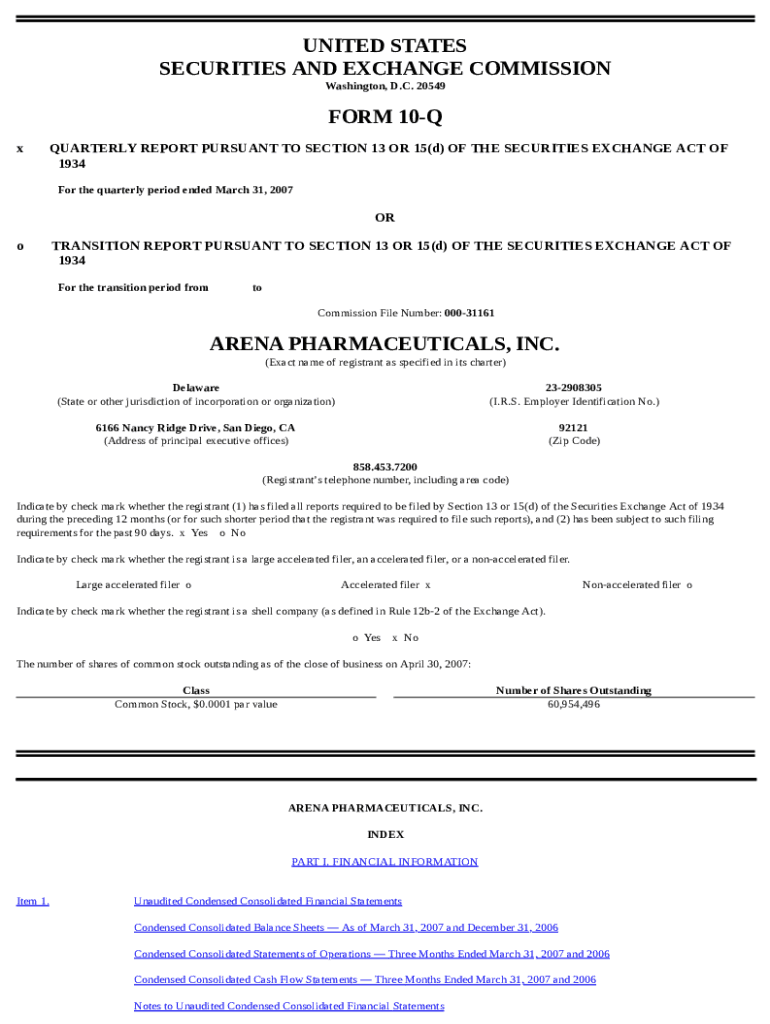 UNITED STATES
SECURITIES AND EXCHANGE COMMISSION
Washington, D.C. 20549

FORM 10-Q

x QUARTERLY REPORT PURSUANT TO SECTION 13 OR 15(d) OF THE SECURITIES EXCHANGE ACT OF 1934

For the quarterly period ended March 31, 2007

OR

o TRANSITION REPORT PURSUANT TO SECTION 13 OR 15(d) OF THE SECURITIES EXCHANGE ACT OF 1934

For the transition period from to

Commission File Number: 000-31161

ARENA PHARMACEUTICALS, INC.
(Exact name of registrant as specified in its charter)

Delaware
(State or other jurisdiction of incorporation or organization)

23-2908305
(I.R.S. Employer Identification No.)

6166 Nancy Ridge Drive, San Diego, CA
(Address of principal executive offices)

92121
(Zip Code)

858.453.7200
(Registrant's telephone number, including area code)

Indicate by check mark whether the registrant (1) has filed all reports required to be filed by Section 13 or 15(d) of the Securities Exchange Act of 1934 during the preceding 12 months (or for such shorter period that the registrant was required to file such reports), and (2) has been subject to such filing requirements for the past 90 days. x Yes o No

Indicate by check mark whether the registrant is a large accelerated filer, an accelerated filer, or a non-accelerated filer.

Large accelerated filer o Accelerated filer x Non-accelerated filer o

Indicate by check mark whether the registrant is a shell company (as defined in Rule 12b-2 of the Exchange Act).

o Yes x No

The number of shares of common stock outstanding as of the close of business on April 30, 2007:

| Class | Number of Shares Outstanding |
|---|---|
| Common Stock, $0.0001 par value | 60,954,496 |

ARENA PHARMACEUTICALS, INC.

INDEX

PART I. FINANCIAL INFORMATION

Item 1. Unaudited Condensed Consolidated Financial Statements

Condensed Consolidated Balance Sheets — As of March 31, 2007 and December 31, 2006

Condensed Consolidated Statements of Operations — Three Months Ended March 31, 2007 and 2006

Condensed Consolidated Cash Flow Statements — Three Months Ended March 31, 2007 and 2006

Notes to Unaudited Condensed Consolidated Financial Statements